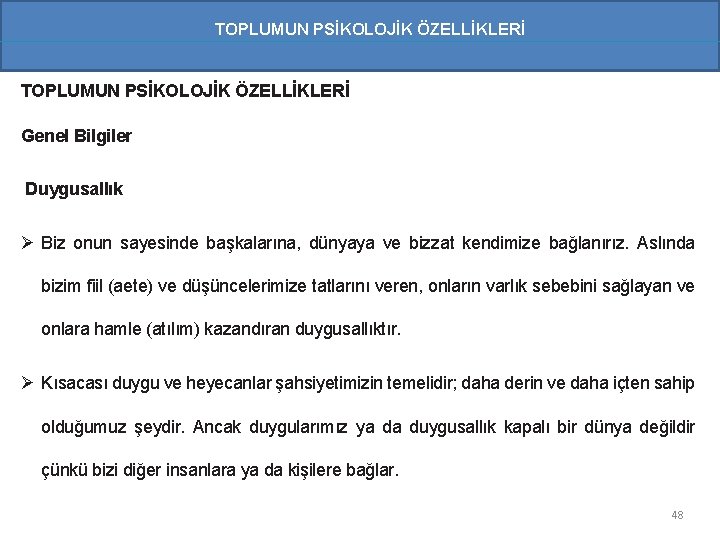 TOPLUMUN PSİKOLOJİK ÖZELLİKLERİ

TOPLUMUN PSİKOLOJİK ÖZELLİKLERİ

Genel Bilgiler

Duygusallık

➢ Biz onun sayesinde başkalarına, dünyaya ve bizzat kendimize bağlanırız. Aslında bizim fiil (aete) ve düşüncelerimize tatlarını veren, onların varlık sebebini sağlayan ve onlara hamle (atılım) kazandıran duygusallıktır.

➢ Kısacası duygu ve heyecanlar şahsiyetimizin temelidir; daha derin ve daha içten sahip olduğumuz şeydir. Ancak duygularımız ya da duygusallık kapalı bir dünya değildir çünkü bizi diğer insanlara ya da kişilere bağlar.

48